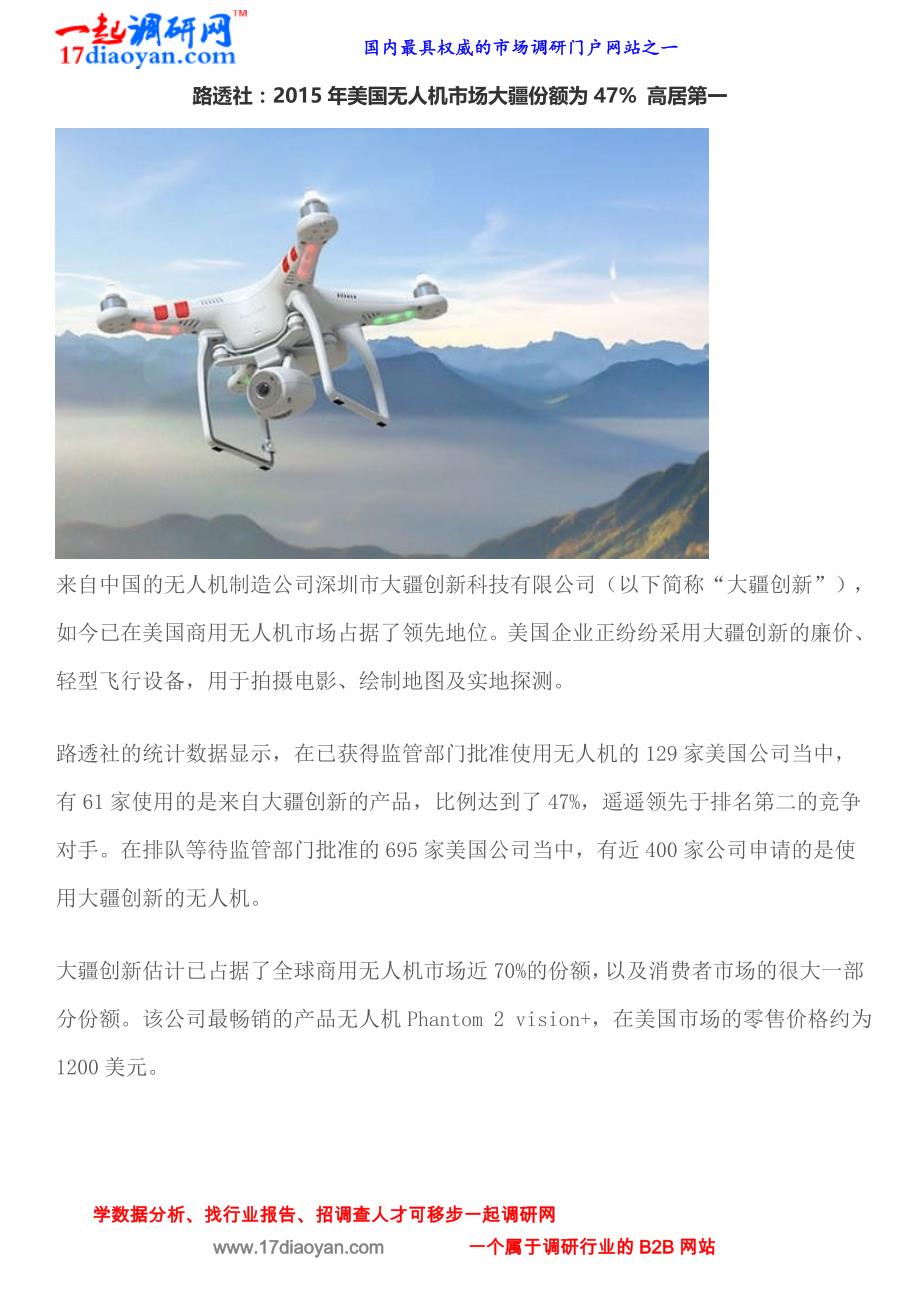 一起调研网™
17diaoyan.com

国内最具权威的市场调研门户网站之一

路透社：2015 年美国无人机市场大疆份额为 47% 高居第一

来自中国的无人机制造公司深圳市大疆创新科技有限公司（以下简称“大疆创新”），如今已在美国商用无人机市场占据了领先地位。美国企业正纷纷采用大疆创新的廉价、轻型飞行设备，用于拍摄电影、绘制地图及实地探测。

路透社的统计数据显示，在已获得监管部门批准使用无人机的 129 家美国公司当中，有 61 家使用的是来自大疆创新的产品，比例达到了 47%，遥遥领先于排名第二的竞争对手。在排队等待监管部门批准的 695 家美国公司当中，有近 400 家公司申请的是使用大疆创新的无人机。

大疆创新估计已占据了全球商用无人机市场近 70%的份额，以及消费者市场的很大一部分份额。该公司最畅销的产品无人机 Phantom 2 vision+，在美国市场的零售价格约为 1200 美元。

学数据分析、找行业报告、招调查人才可移步一起调研网
www.17diaoyan.com 一个属于调研行业的 B2B 网站